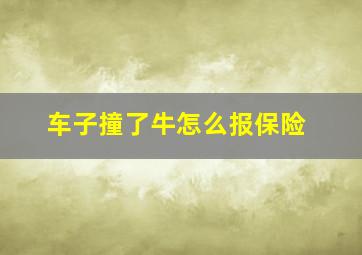 车子撞了牛怎么报保险